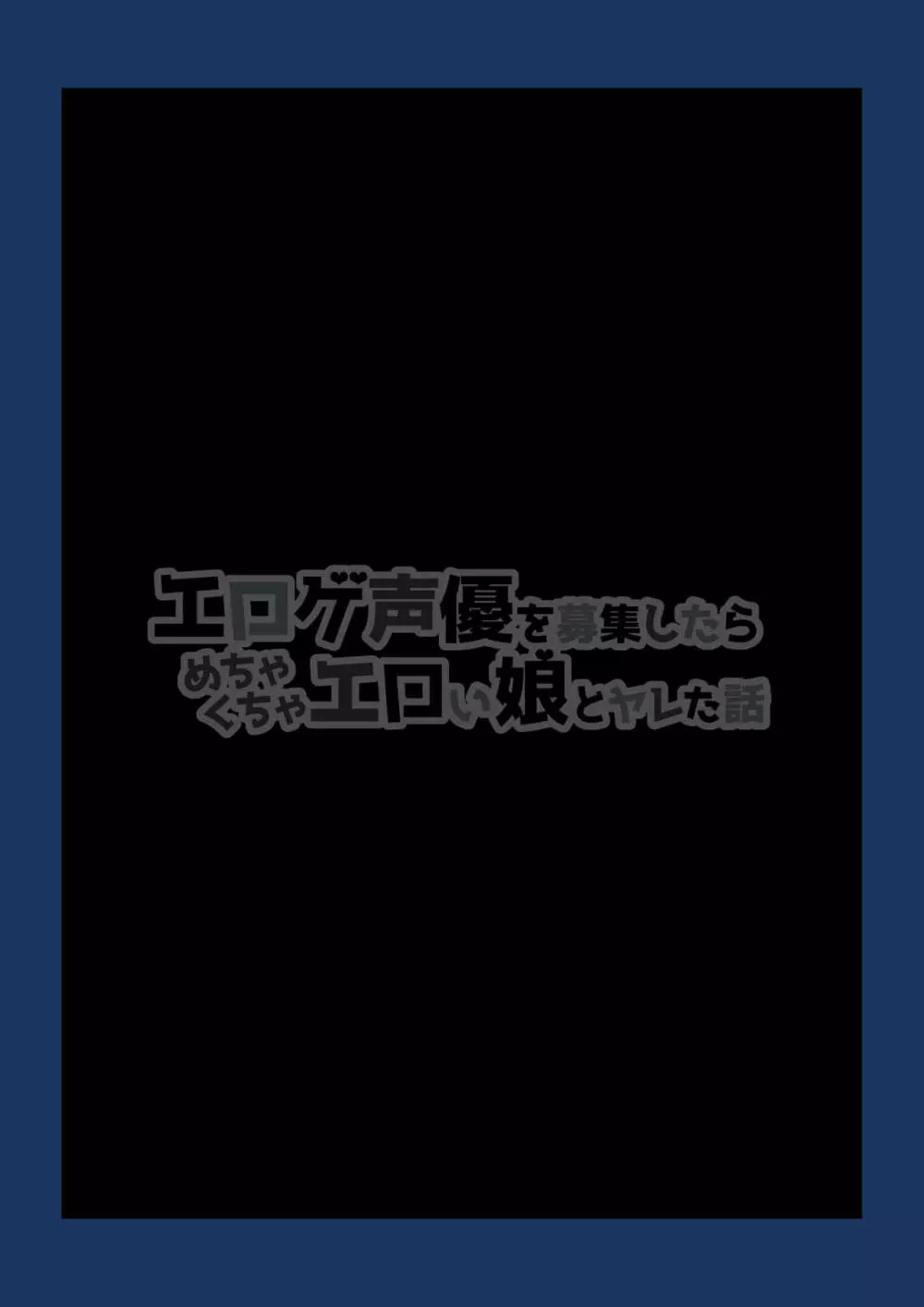 エロゲ声優を募集したら
めちゃくちゃエロい娘とヤレた話